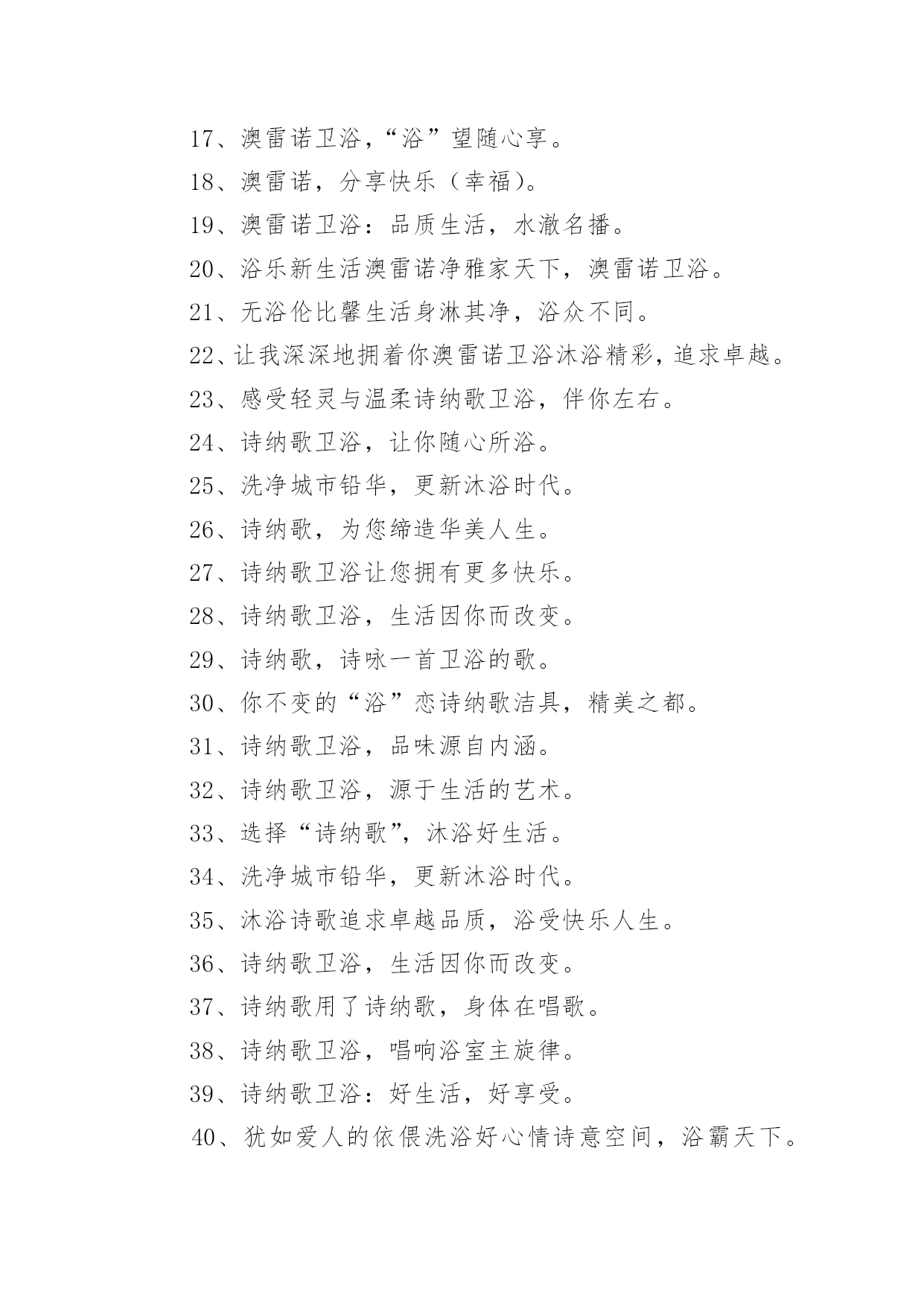 17、澳雷诺卫浴，“浴”望随心享。

18、澳雷诺，分享快乐（幸福）。

19、澳雷诺卫浴：品质生活，水澈名播。

20、浴乐新生活澳雷诺净雅家天下，澳雷诺卫浴。

21、无浴伦比馨生活身淋其净，浴众不同。

22、让我深深地拥着你澳雷诺卫浴沐浴精彩，追求卓越。

23、感受轻灵与温柔诗纳歌卫浴，伴你左右。

24、诗纳歌卫浴，让你随心所浴。

25、洗净城市铅华，更新沐浴时代。

26、诗纳歌，为您缔造华美人生。

27、诗纳歌卫浴让您拥有更多快乐。

28、诗纳歌卫浴，生活因你而改变。

29、诗纳歌，诗咏一首卫浴的歌。

30、你不变的“浴”恋诗纳歌洁具，精美之都。

31、诗纳歌卫浴，品味源自内涵。

32、诗纳歌卫浴，源于生活的艺术。

33、选择“诗纳歌”，沐浴好生活。

34、洗净城市铅华，更新沐浴时代。

35、沐浴诗歌追求卓越品质，浴受快乐人生。

36、诗纳歌卫浴，生活因你而改变。

37、诗纳歌用了诗纳歌，身体在唱歌。

38、诗纳歌卫浴，唱响浴室主旋律。

39、诗纳歌卫浴：好生活，好享受。

40、犹如爱人的依偎洗浴好心情诗意空间，浴霸天下。